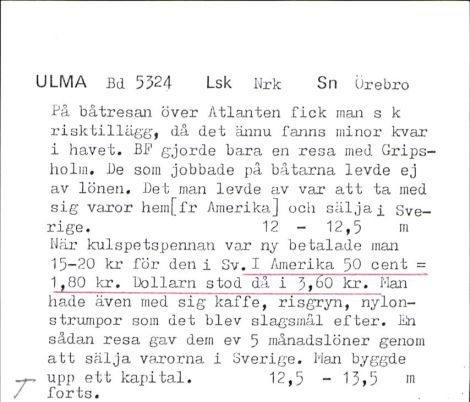 ULMA Bd 5324 Lsk Nrk Sn Örebro

På båtresan över Atlanten fick man s k risktillägg, då det ännu fanns minor kvar i havet. BF gjorde bara en resa med Gripsholm. De som jobbade på båtarna levde ej av lönen. Det man levde av var att ta med sig varor hem[fr Amerika] och sälja i Sverige. 12 - 12,5 m

När kulspetspennan var ny betalade man 15-20 kr för den i Sv. I Amerika 50 cent = 1,80 kr. Dollarn stod då i 3,60 kr. Man hade även med sig kaffe, risgryn, nylonstrumpor som det blev slagsmål efter. En sådan resa gav dem ev 5 månadslöner genom att sälja varorna i Sverige. Man byggde upp ett kapital. 12,5 - 13,5 m

T

forts.